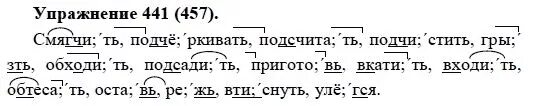 **Упражнение 441 (457).**

Смягчи;´ть, подчё;´ркивать, подсчита;´ть, подчи;´стить, гры;´зть, обходи;´ть, подсади;´ть, пригото;´вь, вкати;´ть, входи;´ть, обтеса;´ть, оста;´вь, ре;´жь, вти;´снуть, улё;´гся.